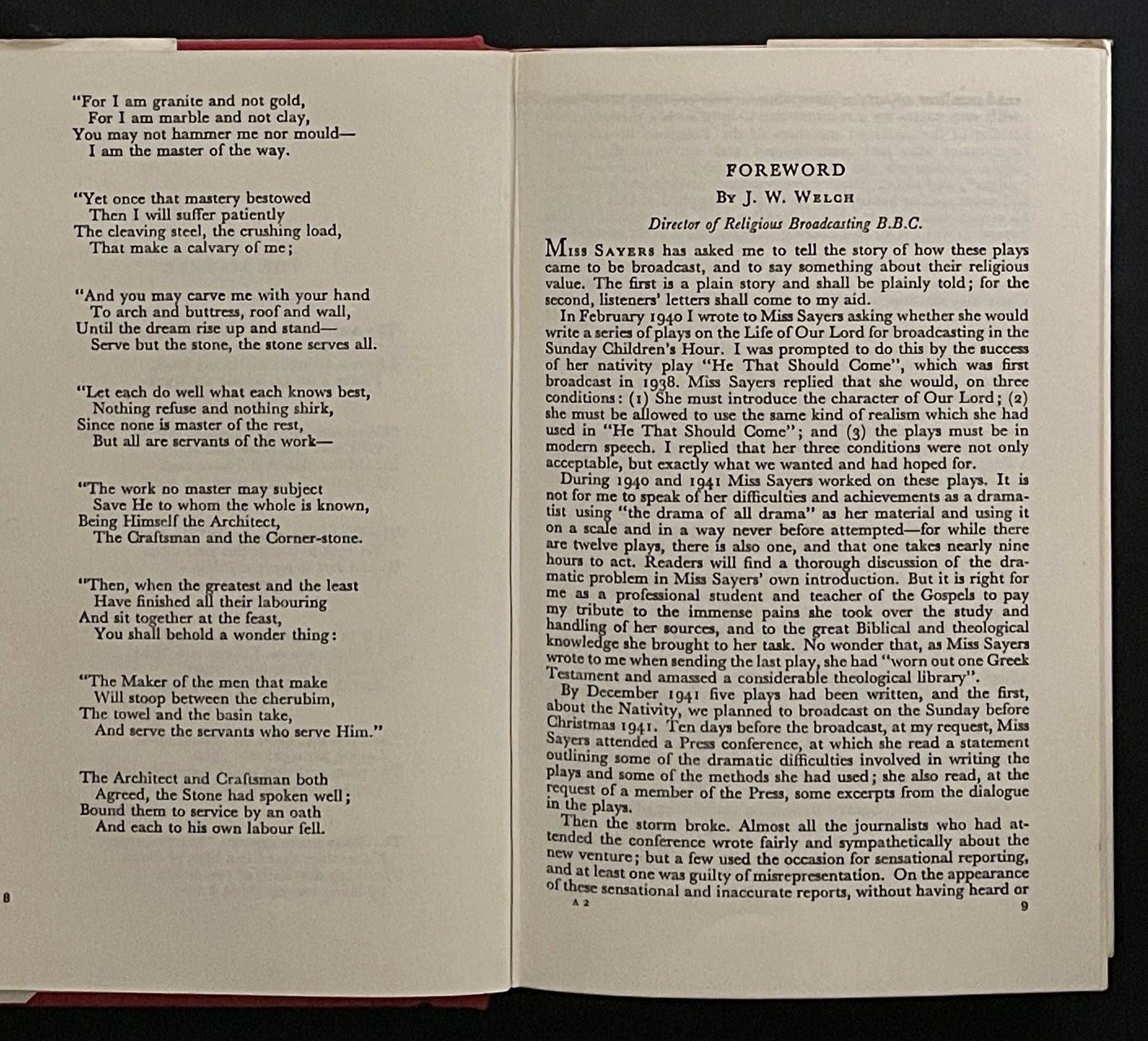 "For I am granite and not gold,
For I am marble and not clay,
You may not hammer me nor mould—
I am the master of the way.

"Yet once that mastery bestowed
Then I will suffer patiently
The cleaving steel, the crushing load,
That make a calvary of me;

"And you may carve me with your hand
To arch and buttress, roof and wall,
Until the dream rise up and stand—
Serve but the stone, the stone serves all.

"Let each do well what each knows best,
Nothing refuse and nothing shirk,
Since none is master of the rest,
But all are servants of the work—

"The work no master may subject
Save He to whom the whole is known,
Being Himself the Architect,
The Craftsman and the Corner-stone.

"Then, when the greatest and the least
Have finished all their labouring
And sit together at the feast,
You shall behold a wonder thing:

"The Maker of the men that make
Will stoop between the cherubim,
The towel and the basin take,
And serve the servants who serve Him."

The Architect and Craftsman both
Agreed, the Stone had spoken well;
Bound them to service by an oath
And each to his own labour fell.

8

FOREWORD

By J. W. Welch

Director of Religious Broadcasting B.B.C.

Miss Sayers has asked me to tell the story of how these plays came to be broadcast, and to say something about their religious value. The first is a plain story and shall be plainly told; for the second, listeners' letters shall come to my aid.

In February 1940 I wrote to Miss Sayers asking whether she would write a series of plays on the Life of Our Lord for broadcasting in the Sunday Children's Hour. I was prompted to do this by the success of her nativity play "He That Should Come", which was first broadcast in 1938. Miss Sayers replied that she would, on three conditions: (1) She must introduce the character of Our Lord; (2) she must be allowed to use the same kind of realism which she had used in "He That Should Come"; and (3) the plays must be in modern speech. I replied that her three conditions were not only acceptable, but exactly what we wanted and had hoped for.

During 1940 and 1941 Miss Sayers worked on these plays. It is not for me to speak of her difficulties and achievements as a dramatist using "the drama of all drama" as her material and using it on a scale and in a way never before attempted—for while there are twelve plays, there is also one, and that one takes nearly nine hours to act. Readers will find a thorough discussion of the dramatic problem in Miss Sayers' own introduction. But it is right for me as a professional student and teacher of the Gospels to pay my tribute to the immense pains she took over the study and handling of her sources, and to the great Biblical and theological knowledge she brought to her task. No wonder that, as Miss Sayers wrote to me when sending the last play, she had "worn out one Greek Testament and amassed a considerable theological library".

By December 1941 five plays had been written, and the first, about the Nativity, we planned to broadcast on the Sunday before Christmas 1941. Ten days before the broadcast, at my request, Miss Sayers attended a Press conference, at which she read a statement outlining some of the dramatic difficulties involved in writing the plays and some of the methods she had used; she also read, at the request of a member of the Press, some excerpts from the dialogue in the plays.

Then the storm broke. Almost all the journalists who had attended the conference wrote fairly and sympathetically about the new venture; but a few used the occasion for sensational reporting, and at least one was guilty of misrepresentation. On the appearance of these sensational and inaccurate reports, without having heard or

A 2

9